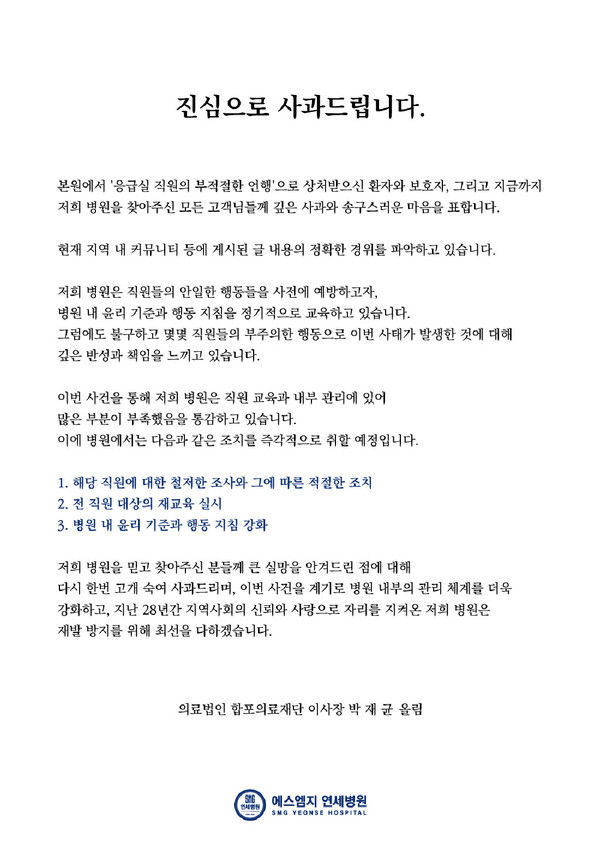 진심으로 사과드립니다.

본원에서 '응급실 직원의 부적절한 언행'으로 상처받으신 환자와 보호자, 그리고 지금까지 저희 병원을 찾아주신 모든 고객님들께 깊은 사과와 송구스러운 마음을 표합니다.

현재 지역 내 커뮤니티 등에 게시된 글 내용의 정확한 경위를 파악하고 있습니다.

저희 병원은 직원들의 안일한 행동들을 사전에 예방하고자, 병원 내 윤리 기준과 행동 지침을 정기적으로 교육하고 있습니다. 그럼에도 불구하고 몇몇 직원들의 부주의한 행동으로 이번 사태가 발생한 것에 대해 깊은 반성과 책임을 느끼고 있습니다.

이번 사건을 통해 저희 병원은 직원 교육과 내부 관리에 있어 많은 부분이 부족했음을 통감하고 있습니다. 이에 병원에서는 다음과 같은 조치를 즉각적으로 취할 예정입니다.

1. 해당 직원에 대한 철저한 조사와 그에 따른 적절한 조치
2. 전 직원 대상의 재교육 실시
3. 병원 내 윤리 기준과 행동 지침 강화

저희 병원을 믿고 찾아주신 분들께 큰 실망을 안겨드린 점에 대해 다시 한번 고개 숙여 사과드리며, 이번 사건을 계기로 병원 내부의 관리 체계를 더욱 강화하고, 지난 28년간 지역사회의 신뢰와 사랑으로 자리를 지켜온 저희 병원은 재발 방지를 위해 최선을 다하겠습니다.

의료법인 합포의료재단 이사장 박 재 균 올림

SMG 연세병원
에스엠지 연세병원
SMG YEONSE HOSPITAL